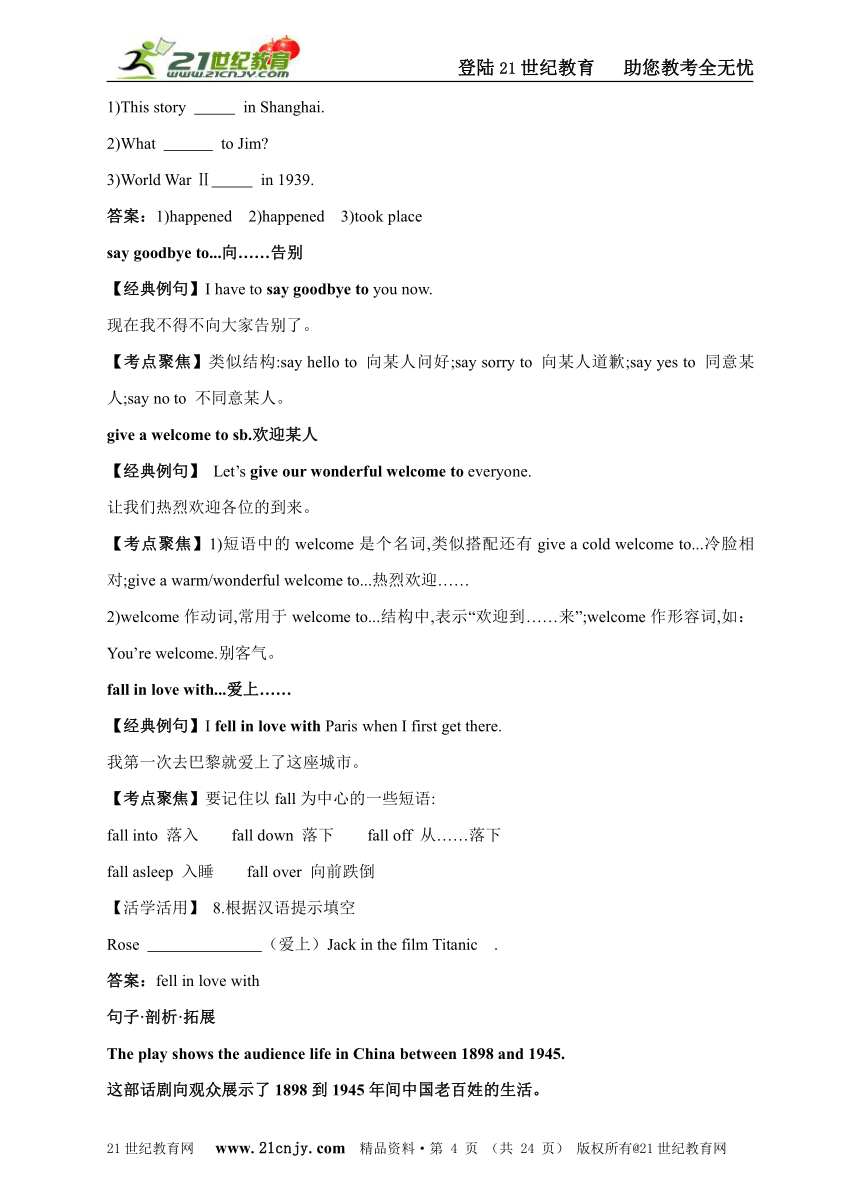 21世纪教育 www.21cnjy.com

登陆21世纪教育　助您教考全无忧

1)This story _____ in Shanghai.

2)What ______ to Jim?

3)World War Ⅱ_____ in 1939.

答案：1)happened　2)happened　3)took place

say goodbye to...向……告别

【经典例句】I have to say goodbye to you now.

现在我不得不向大家告别了。

【考点聚焦】类似结构:say hello to 向某人问好;say sorry to 向某人道歉;say yes to 同意某人;say no to 不同意某人。

give a welcome to sb.欢迎某人

【经典例句】 Let's give our wonderful welcome to everyone.

让我们热烈欢迎各位的到来。

【考点聚焦】1)短语中的 welcome 是个名词,类似搭配还有 give a cold welcome to...冷脸相对;give a warm/wonderful welcome to...热烈欢迎……

2)welcome 作动词,常用于 welcome to...结构中,表示"欢迎到……来";welcome 作形容词,如：You're welcome.别客气。

fall in love with...爱上……

【经典例句】I fell in love with Paris when I first get there.

我第一次去巴黎就爱上了这座城市。

【考点聚焦】要记住以 fall 为中心的一些短语:

fall into 落入　fall down 落下　fall off 从……落下

fall asleep 入睡　fall over 向前跌倒

【活学活用】 8.根据汉语提示填空

Rose ______________（爱上）Jack in the film Titanic .

答案：fell in love with

句子·剖析·拓展

The play shows the audience life in China between 1898 and 1945.

这部话剧向观众展示了 1898 到 1945 年间中国老百姓的生活。

21世纪教育网　www.21cnjy.com　精品资料·第 4 页 （共 24 页） 版权所有@21世纪教育网